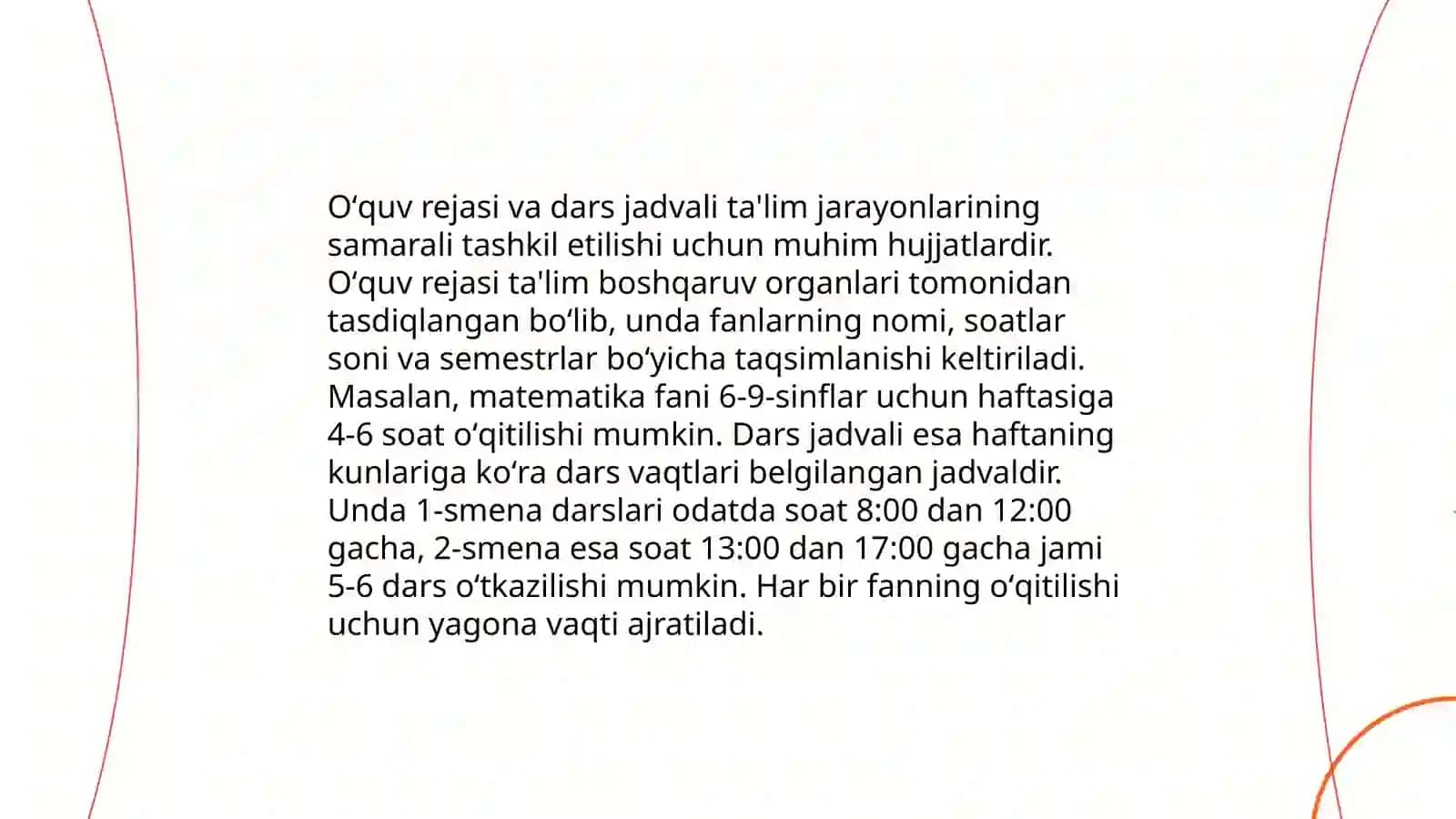 O‘quv rejasi va dars jadvali ta'lim jarayonlarining samarali tashkil etilishi uchun muhim hujjatlardir. O‘quv rejasi ta'lim boshqaruv organlari tomonidan tasdiqlangan bo‘lib, unda fanlarning nomi, soatlar soni va semestrlar bo‘yicha taqsimlanishi keltiriladi. Masalan, matematika fani 6-9-sinflar uchun haftasiga 4-6 soat o‘qitilishi mumkin. Dars jadvali esa haftaning kunlariga ko‘ra dars vaqtlari belgilangan jadvaldir. Unda 1-smena darslari odatda soat 8:00 dan 12:00 gacha, 2-smena esa soat 13:00 dan 17:00 gacha jami 5-6 dars o‘tkazilishi mumkin. Har bir fanning o‘qitilishi uchun yagona vaqti ajratiladi.